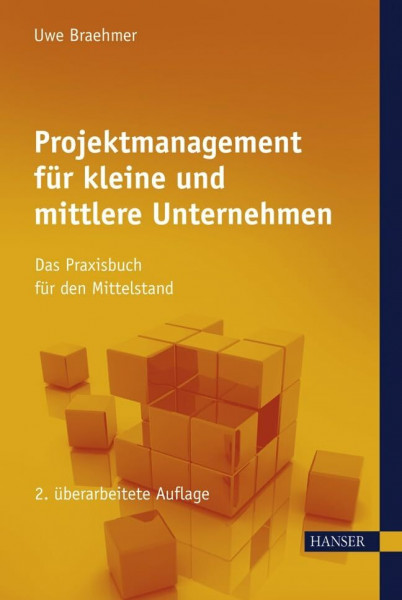 Uwe Braehmer

Projektmanagement für kleine und mittlere Unternehmen

Das Praxisbuch für den Mittelstand

2. überarbeitete Auflage

HANSER